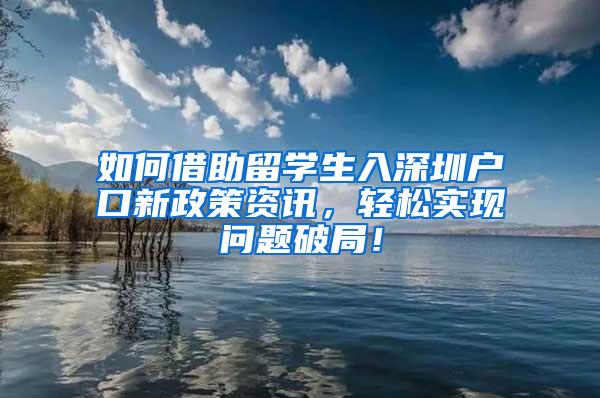 如何借助留学生入深圳户口新政策资讯，轻松实现问题破局！